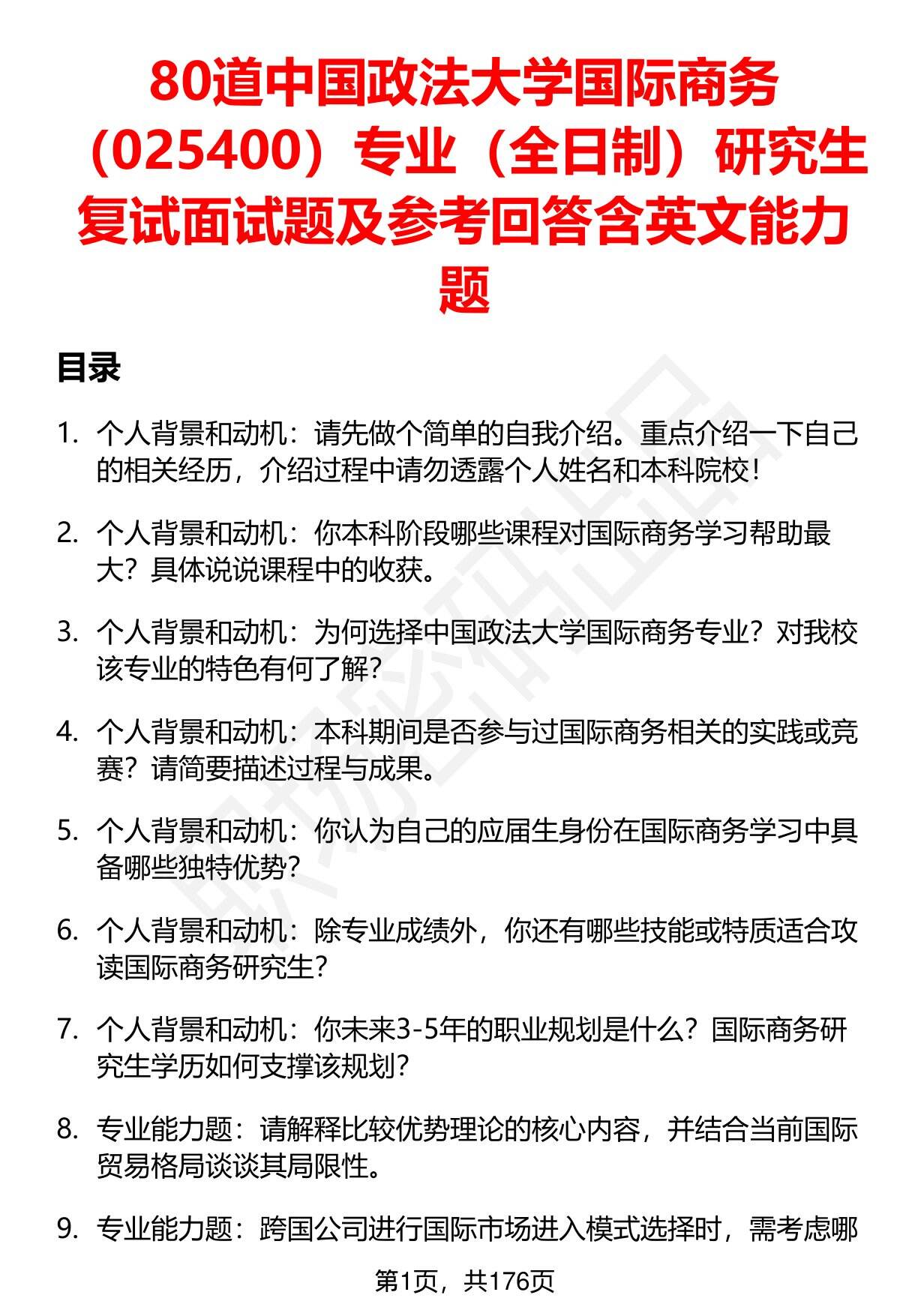 80道中国政法大学国际商务（025400）专业（全日制）研究生复试面试题及参考回答含英文能力题

目录

1. 个人背景和动机：请先做个简单的自我介绍。重点介绍一下自己的相关经历，介绍过程中请勿透露个人姓名和本科院校！

2. 个人背景和动机：你本科阶段哪些课程对国际商务学习帮助最大？具体说说课程中的收获。

3. 个人背景和动机：为何选择中国政法大学国际商务专业？对我校该专业的特色有何了解？

4. 个人背景和动机：本科期间是否参与过国际商务相关的实践或竞赛？请简要描述过程与成果。

5. 个人背景和动机：你认为自己的应届生身份在国际商务学习中具备哪些独特优势？

6. 个人背景和动机：除专业成绩外，你还有哪些技能或特质适合攻读国际商务研究生？

7. 个人背景和动机：你未来3-5年的职业规划是什么？国际商务研究生学历如何支撑该规划？

8. 专业能力题：请解释比较优势理论的核心内容，并结合当前国际贸易格局谈谈其局限性。

9. 专业能力题：跨国公司进行国际市场进入模式选择时，需考虑哪

第1页，共176页